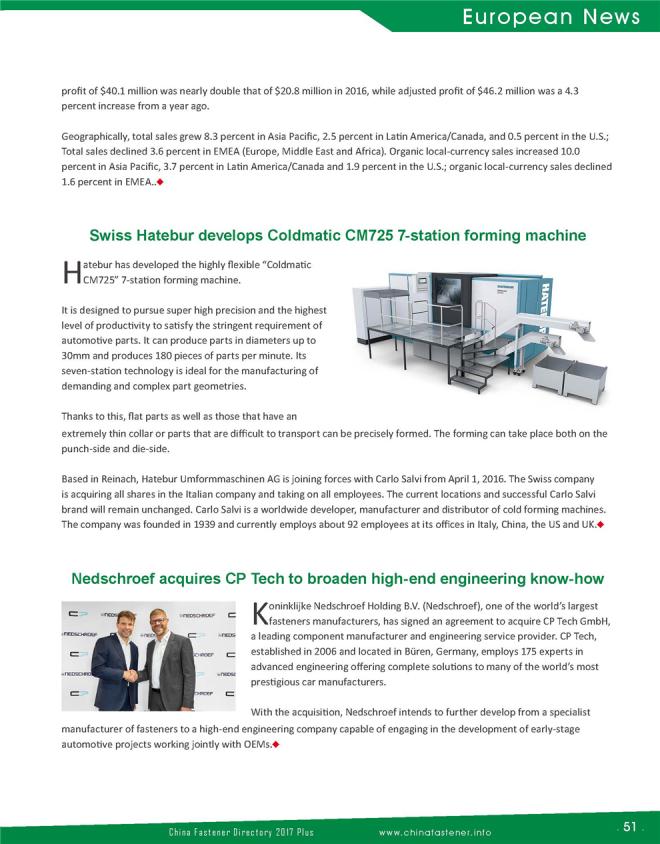 European News

profit of $40.1 million was nearly double that of $20.8 million in 2016, while adjusted profit of $46.2 million was a 4.3 percent increase from a year ago.

Geographically, total sales grew 8.3 percent in Asia Pacific, 2.5 percent in Latin America/Canada, and 0.5 percent in the U.S.; Total sales declined 3.6 percent in EMEA (Europe, Middle East and Africa). Organic local-currency sales increased 10.0 percent in Asia Pacific, 3.7 percent in Latin America/Canada and 1.9 percent in the U.S.; organic local-currency sales declined 1.6 percent in EMEA..◆

Swiss Hatebur develops Coldmatic CM725 7-station forming machine

Hatebur has developed the highly flexible "Coldmatic CM725" 7-station forming machine.

It is designed to pursue super high precision and the highest level of productivity to satisfy the stringent requirement of automotive parts. It can produce parts in diameters up to 30mm and produces 180 pieces of parts per minute. Its seven-station technology is ideal for the manufacturing of demanding and complex part geometries.

Thanks to this, flat parts as well as those that have an extremely thin collar or parts that are difficult to transport can be precisely formed. The forming can take place both on the punch-side and die-side.

Based in Reinach, Hatebur Umformmaschinen AG is joining forces with Carlo Salvi from April 1, 2016. The Swiss company is acquiring all shares in the Italian company and taking on all employees. The current locations and successful Carlo Salvi brand will remain unchanged. Carlo Salvi is a worldwide developer, manufacturer and distributor of cold forming machines. The company was founded in 1939 and currently employs about 92 employees at its offices in Italy, China, the US and UK.◆

Nedschroef acquires CP Tech to broaden high-end engineering know-how

Koninklijke Nedschroef Holding B.V. (Nedschroef), one of the world's largest fasteners manufacturers, has signed an agreement to acquire CP Tech GmbH, a leading component manufacturer and engineering service provider. CP Tech, established in 2006 and located in Büren, Germany, employs 175 experts in advanced engineering offering complete solutions to many of the world's most prestigious car manufacturers.

With the acquisition, Nedschroef intends to further develop from a specialist manufacturer of fasteners to a high-end engineering company capable of engaging in the development of early-stage automotive projects working jointly with OEMs.◆

China Fastener Directory 2017 Plus www.chinafastener.info . 51 .